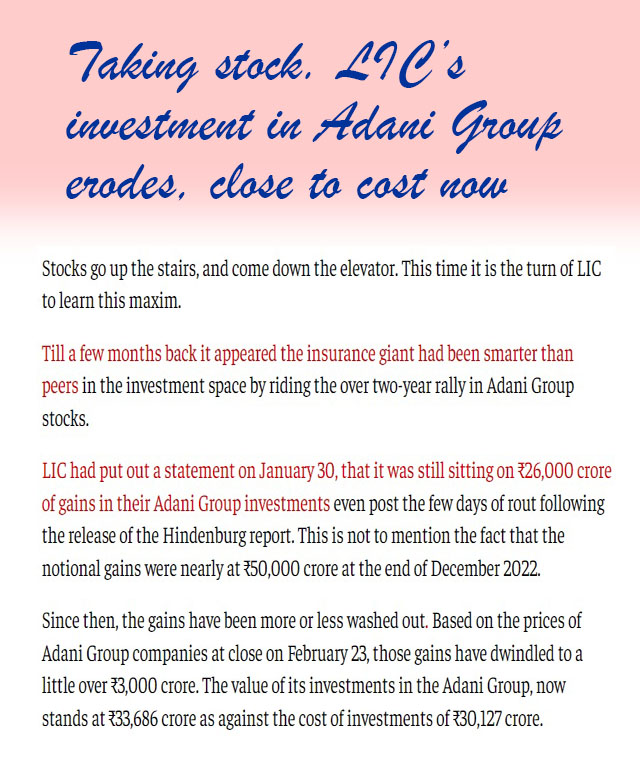 Taking stock. LIC's investment in Adani Group erodes, close to cost now

Stocks go up the stairs, and come down the elevator. This time it is the turn of LIC to learn this maxim.

Till a few months back it appeared the insurance giant had been smarter than peers in the investment space by riding the over two-year rally in Adani Group stocks.

LIC had put out a statement on January 30, that it was still sitting on ₹26,000 crore of gains in their Adani Group investments even post the few days of rout following the release of the Hindenburg report. This is not to mention the fact that the notional gains were nearly at ₹50,000 crore at the end of December 2022.

Since then, the gains have been more or less washed out. Based on the prices of Adani Group companies at close on February 23, those gains have dwindled to a little over ₹3,000 crore. The value of its investments in the Adani Group, now stands at ₹33,686 crore as against the cost of investments of ₹30,127 crore.